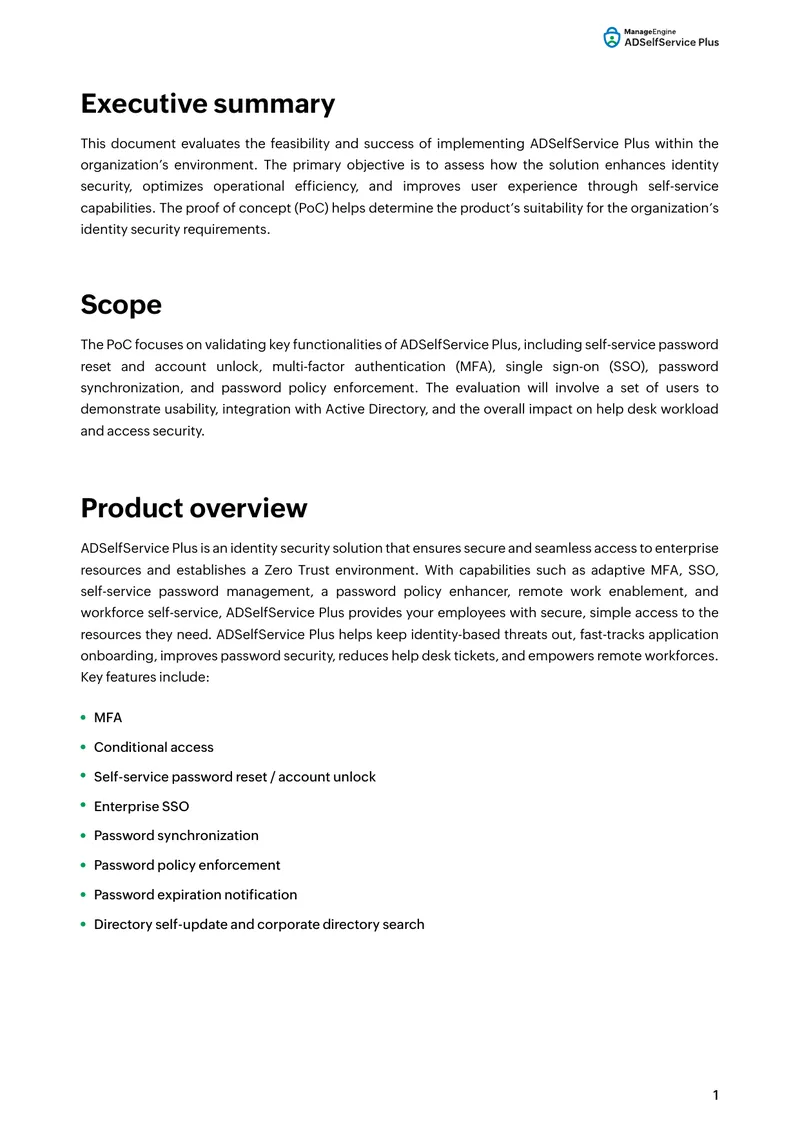 ManageEngine
ADSelfService Plus

Executive summary

This document evaluates the feasibility and success of implementing ADSelfService Plus within the organization's environment. The primary objective is to assess how the solution enhances identity security, optimizes operational efficiency, and improves user experience through self-service capabilities. The proof of concept (PoC) helps determine the product's suitability for the organization's identity security requirements.

Scope

The PoC focuses on validating key functionalities of ADSelfService Plus, including self-service password reset and account unlock, multi-factor authentication (MFA), single sign-on (SSO), password synchronization, and password policy enforcement. The evaluation will involve a set of users to demonstrate usability, integration with Active Directory, and the overall impact on help desk workload and access security.

Product overview

ADSelfService Plus is an identity security solution that ensures secure and seamless access to enterprise resources and establishes a Zero Trust environment. With capabilities such as adaptive MFA, SSO, self-service password management, a password policy enhancer, remote work enablement, and workforce self-service, ADSelfService Plus provides your employees with secure, simple access to the resources they need. ADSelfService Plus helps keep identity-based threats out, fast-tracks application onboarding, improves password security, reduces help desk tickets, and empowers remote workforces. Key features include:

• MFA
• Conditional access
• Self-service password reset / account unlock
• Enterprise SSO
• Password synchronization
• Password policy enforcement
• Password expiration notification
• Directory self-update and corporate directory search

1